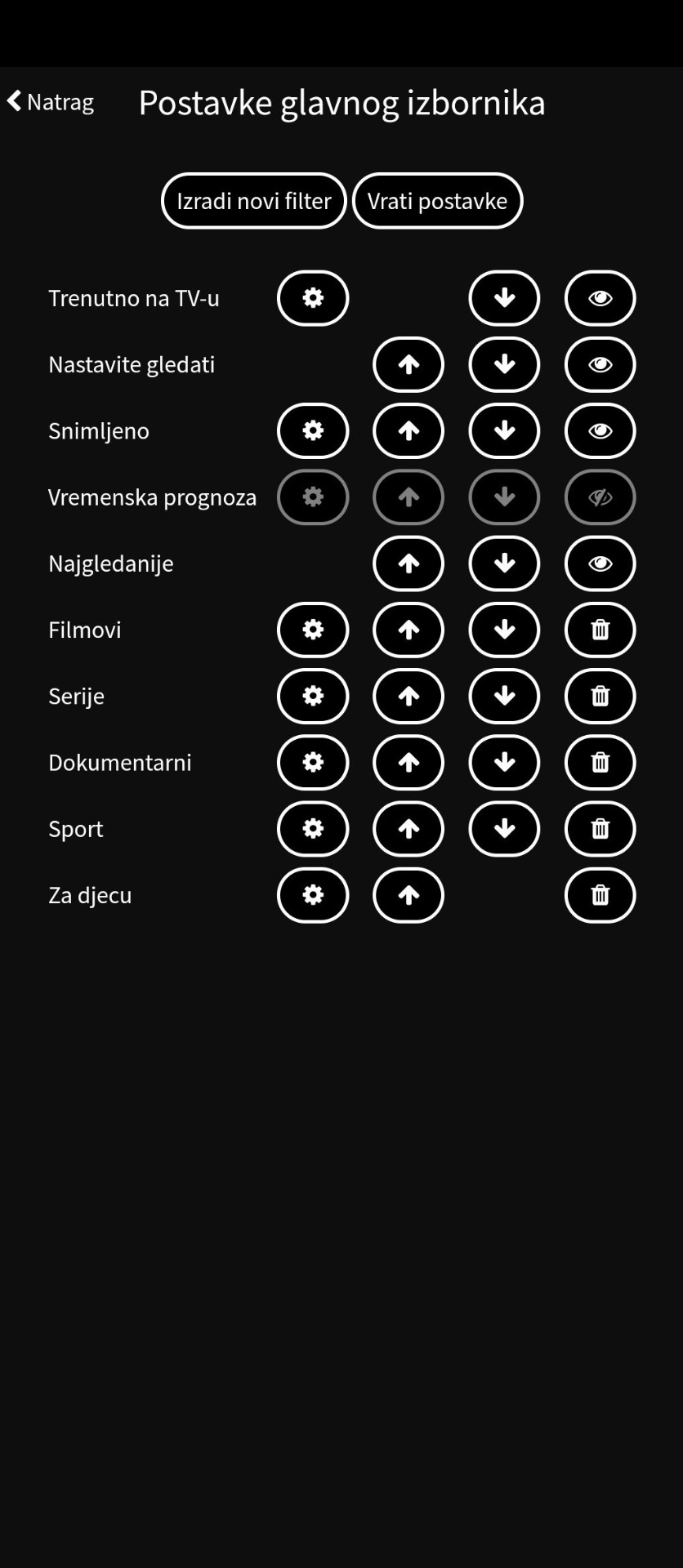 Natrag Postavke glavnog izbornika

Izradi novi filter Vrati postavke

Trenutno na TV-u

Nastavite gledati

Snimljeno

Vremenska prognoza

Najgledanije

Filmovi

Serije

Dokumentarni

Sport

Za djecu